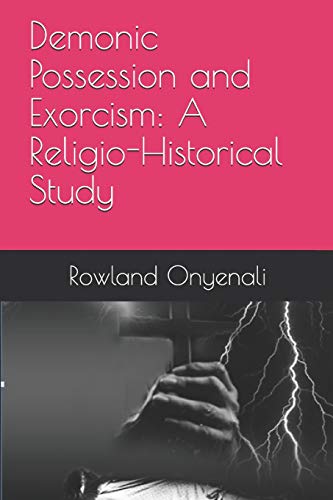 Demonic Possession and Exorcism: A Religio-Historical Study

Rowland Onyenali